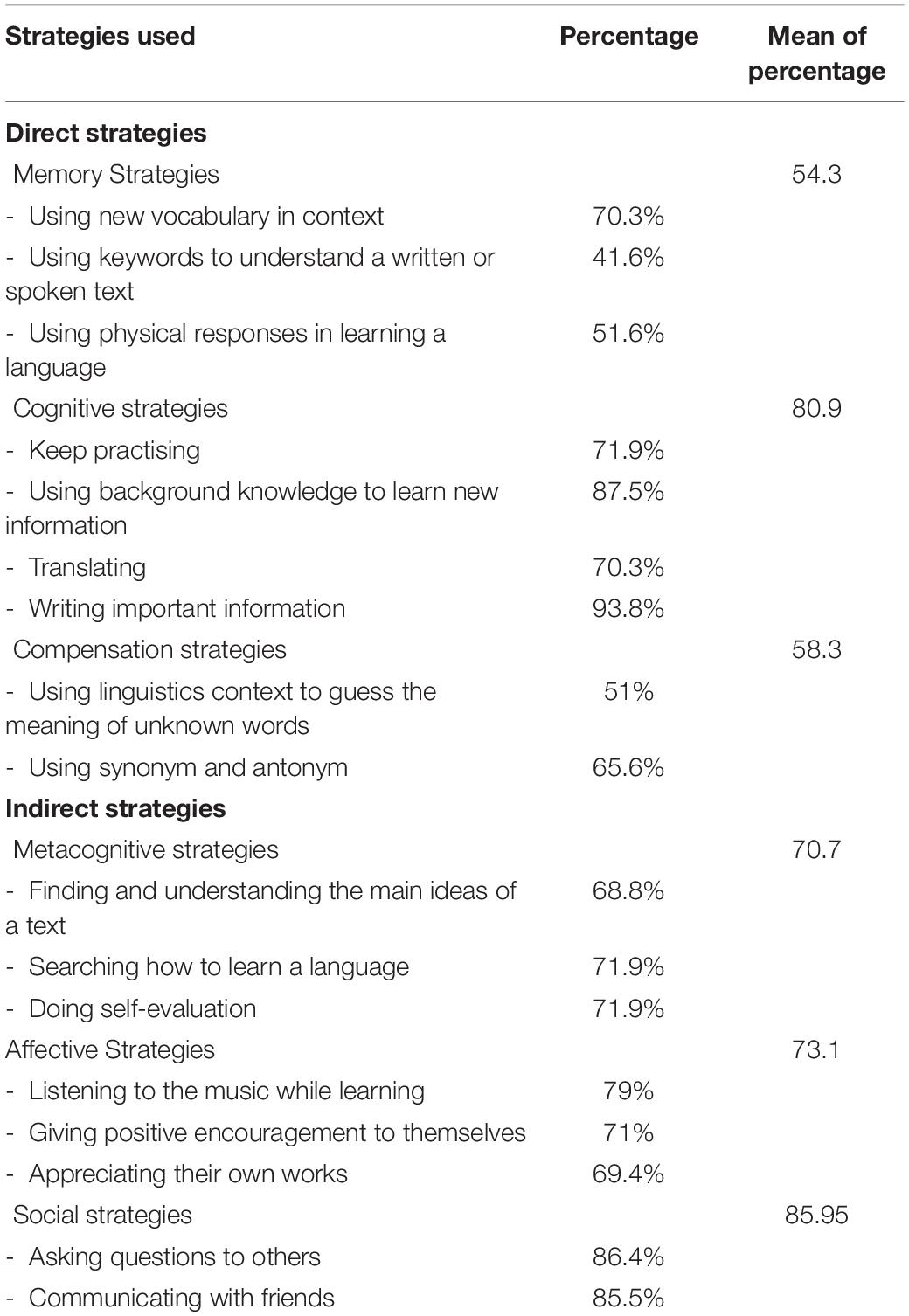 | Strategies used | Percentage | Mean of percentage |
|---|---|---|
| **Direct strategies** | | |
| Memory Strategies | | 54.3 |
| - Using new vocabulary in context | 70.3% | |
| - Using keywords to understand a written or spoken text | 41.6% | |
| - Using physical responses in learning a language | 51.6% | |
| Cognitive strategies | | 80.9 |
| - Keep practising | 71.9% | |
| - Using background knowledge to learn new information | 87.5% | |
| - Translating | 70.3% | |
| - Writing important information | 93.8% | |
| Compensation strategies | | 58.3 |
| - Using linguistics context to guess the meaning of unknown words | 51% | |
| - Using synonym and antonym | 65.6% | |
| **Indirect strategies** | | |
| Metacognitive strategies | | 70.7 |
| - Finding and understanding the main ideas of a text | 68.8% | |
| - Searching how to learn a language | 71.9% | |
| - Doing self-evaluation | 71.9% | |
| Affective Strategies | | 73.1 |
| - Listening to the music while learning | 79% | |
| - Giving positive encouragement to themselves | 71% | |
| - Appreciating their own works | 69.4% | |
| Social strategies | | 85.95 |
| - Asking questions to others | 86.4% | |
| - Communicating with friends | 85.5% | |